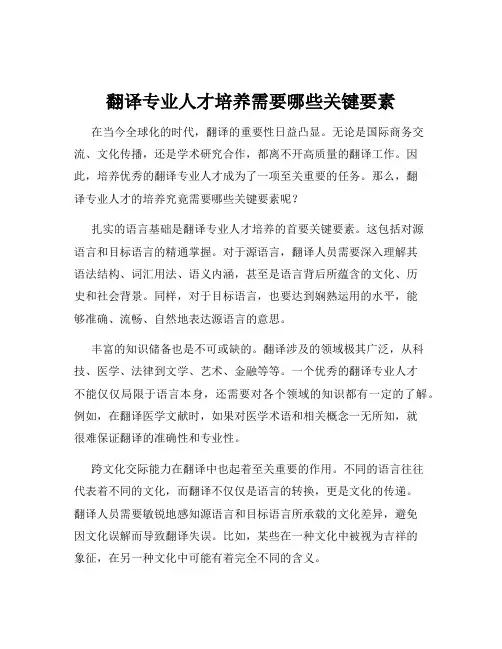 翻译专业人才培养需要哪些关键要素

在当今全球化的时代，翻译的重要性日益凸显。无论是国际商务交流、文化传播，还是学术研究合作，都离不开高质量的翻译工作。因此，培养优秀的翻译专业人才成为了一项至关重要的任务。那么，翻译专业人才的培养究竟需要哪些关键要素呢？

扎实的语言基础是翻译专业人才培养的首要关键要素。这包括对源语言和目标语言的精通掌握。对于源语言，翻译人员需要深入理解其语法结构、词汇用法、语义内涵，甚至是语言背后所蕴含的文化、历史和社会背景。同样，对于目标语言，也要达到娴熟运用的水平，能够准确、流畅、自然地表达源语言的意思。

丰富的知识储备也是不可或缺的。翻译涉及的领域极其广泛，从科技、医学、法律到文学、艺术、金融等等。一个优秀的翻译专业人才不能仅仅局限于语言本身，还需要对各个领域的知识都有一定的了解。例如，在翻译医学文献时，如果对医学术语和相关概念一无所知，就很难保证翻译的准确性和专业性。

跨文化交际能力在翻译中也起着至关重要的作用。不同的语言往往代表着不同的文化，而翻译不仅仅是语言的转换，更是文化的传递。翻译人员需要敏锐地感知源语言和目标语言所承载的文化差异，避免因文化误解而导致翻译失误。比如，某些在一种文化中被视为吉祥的象征，在另一种文化中可能有着完全不同的含义。